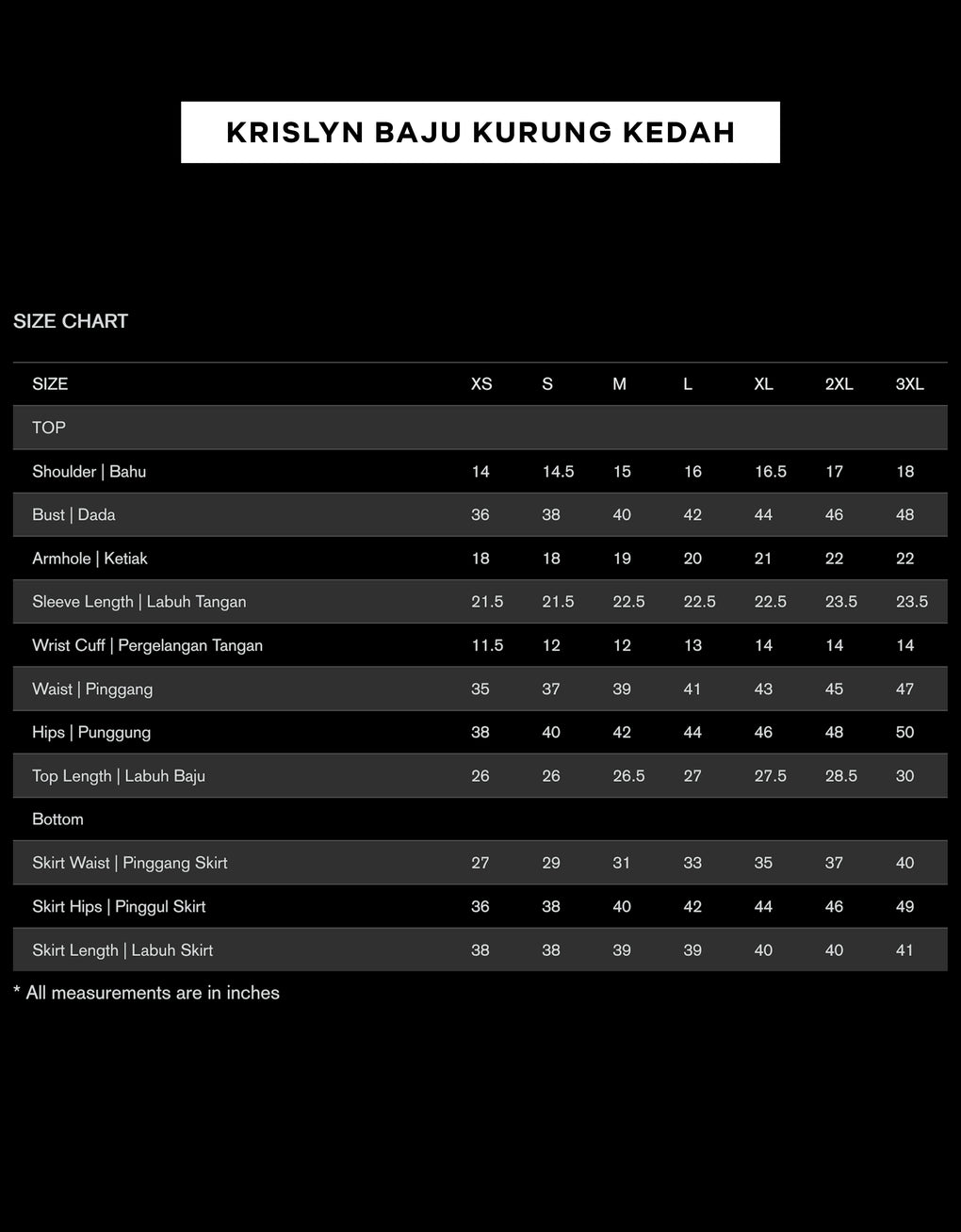 KRISLYN BAJU KURUNG KEDAH

SIZE CHART

| SIZE | XS | S | M | L | XL | 2XL | 3XL |
|---|---|---|---|---|---|---|---|
| TOP | | | | | | | |
| Shoulder \| Bahu | 14 | 14.5 | 15 | 16 | 16.5 | 17 | 18 |
| Bust \| Dada | 36 | 38 | 40 | 42 | 44 | 46 | 48 |
| Armhole \| Ketiak | 18 | 18 | 19 | 20 | 21 | 22 | 22 |
| Sleeve Length \| Labuh Tangan | 21.5 | 21.5 | 22.5 | 22.5 | 22.5 | 23.5 | 23.5 |
| Wrist Cuff \| Pergelangan Tangan | 11.5 | 12 | 12 | 13 | 14 | 14 | 14 |
| Waist \| Pinggang | 35 | 37 | 39 | 41 | 43 | 45 | 47 |
| Hips \| Punggung | 38 | 40 | 42 | 44 | 46 | 48 | 50 |
| Top Length \| Labuh Baju | 26 | 26 | 26.5 | 27 | 27.5 | 28.5 | 30 |
| Bottom | | | | | | | |
| Skirt Waist \| Pinggang Skirt | 27 | 29 | 31 | 33 | 35 | 37 | 40 |
| Skirt Hips \| Pinggul Skirt | 36 | 38 | 40 | 42 | 44 | 46 | 49 |
| Skirt Length \| Labuh Skirt | 38 | 38 | 39 | 39 | 40 | 40 | 41 |

* All measurements are in inches